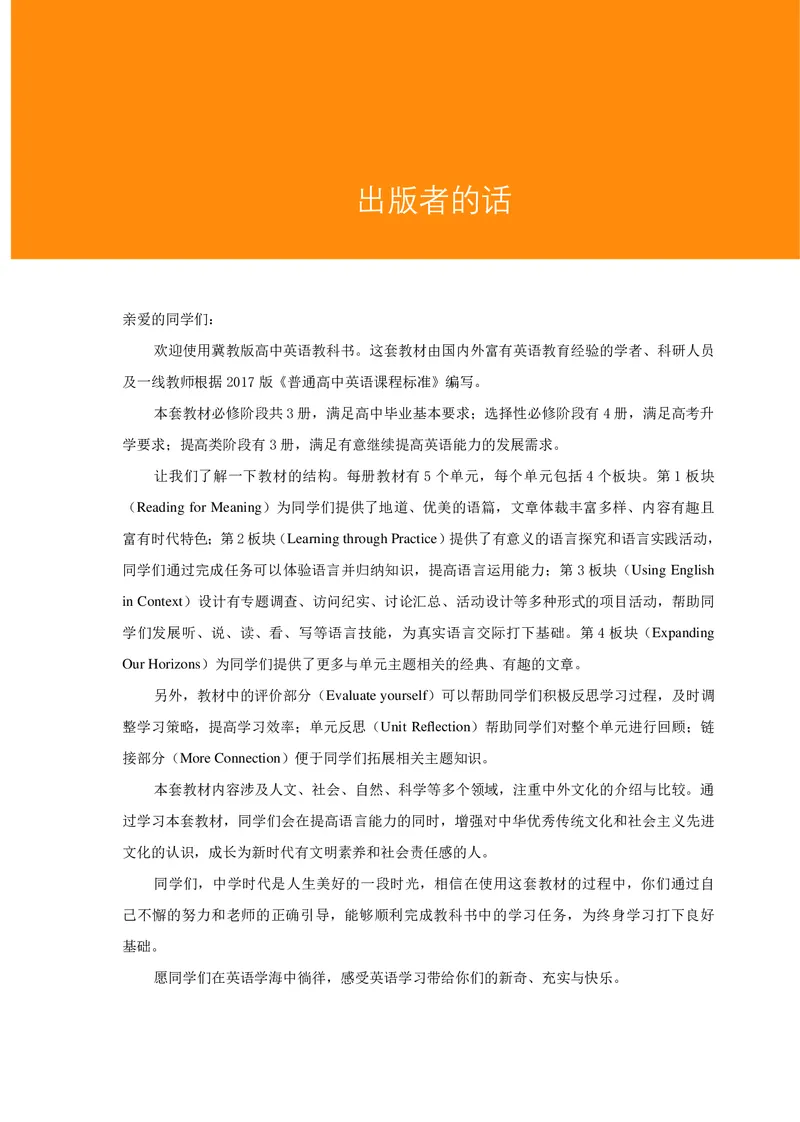 出版者的话

亲爱的同学们：

欢迎使用冀教版高中英语教科书。这套教材由国内外富有英语教育经验的学者、科研人员及一线教师根据 2017 版《普通高中英语课程标准》编写。

本套教材必修阶段共 3 册，满足高中毕业基本要求；选择性必修阶段有 4 册，满足高考升学要求；提高类阶段有 3 册，满足有意继续提高英语能力的发展需求。

让我们了解一下教材的结构。每册教材有 5 个单元，每个单元包括 4 个板块。第 1 板块（Reading for Meaning）为同学们提供了地道、优美的语篇，文章体裁丰富多样、内容有趣且富有时代特色；第 2 板块（Learning through Practice）提供了有意义的语言探究和语言实践活动，同学们通过完成任务可以体验语言并归纳知识，提高语言运用能力；第 3 板块（Using English in Context）设计有专题调查、访问纪实、讨论汇总、活动设计等多种形式的项目活动，帮助同学们发展听、说、读、看、写等语言技能，为真实语言交际打下基础。第 4 板块（Expanding Our Horizons）为同学们提供了更多与单元主题相关的经典、有趣的文章。

另外，教材中的评价部分（Evaluate yourself）可以帮助同学们积极反思学习过程，及时调整学习策略，提高学习效率；单元反思（Unit Reflection）帮助同学们对整个单元进行回顾；链接部分（More Connection）便于同学们拓展相关主题知识。

本套教材内容涉及人文、社会、自然、科学等多个领域，注重中外文化的介绍与比较。通过学习本套教材，同学们会在提高语言能力的同时，增强对中华优秀传统文化和社会主义先进文化的认识，成长为新时代有文明素养和社会责任感的人。

同学们，中学时代是人生美好的一段时光，相信在使用这套教材的过程中，你们通过自己不懈的努力和老师的正确引导，能够顺利完成教科书中的学习任务，为终身学习打下良好基础。

愿同学们在英语学海中徜徉，感受英语学习带给你们的新奇、充实与快乐。